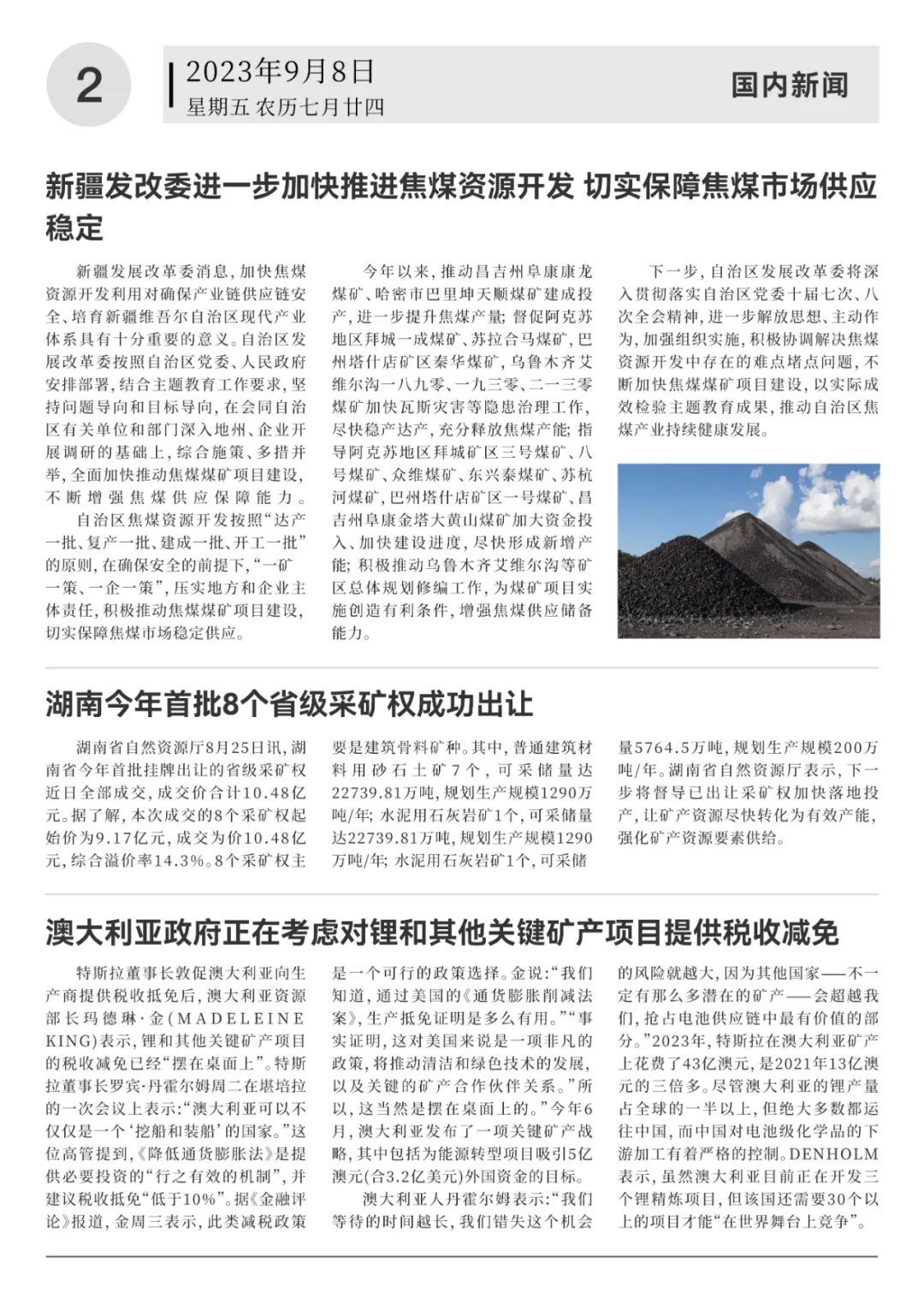 2

2023年9月8日
星期五 农历七月廿四

国内新闻

新疆发改委进一步加快推进焦煤资源开发 切实保障焦煤市场供应稳定

新疆发展改革委消息，加快焦煤资源开发利用对确保产业链供应链安全、培育新疆维吾尔自治区现代产业体系具有十分重要的意义。自治区发展改革委按照自治区党委、人民政府安排部署，结合主题教育工作要求，坚持问题导向和目标导向，在会同自治区有关单位和部门深入地州、企业开展调研的基础上，综合施策、多措并举，全面加快推动焦煤煤矿项目建设，不断增强焦煤供应保障能力。

自治区焦煤资源开发按照“达产一批、复产一批、建成一批、开工一批”的原则，在确保安全的前提下，“一矿一策、一企一策”，压实地方和企业主体责任，积极推动焦煤煤矿项目建设，切实保障焦煤市场稳定供应。

今年以来，推动昌吉州阜康康龙煤矿、哈密市巴里坤天顺煤矿建成投产，进一步提升焦煤产量；督促阿克苏地区拜城一成煤矿、苏拉合马煤矿，巴州塔什店矿区秦华煤矿，乌鲁木齐艾维尔沟一八九零、一九三零、二一三零煤矿加快瓦斯灾害等隐患治理工作，尽快稳产达产，充分释放焦煤产能；指导阿克苏地区拜城矿区三号煤矿、八号煤矿、众维煤矿、东兴泰煤矿、苏杭河煤矿，巴州塔什店矿区一号煤矿、昌吉州阜康金塔大黄山煤矿加大资金投入、加快建设进度，尽快形成新增产能；积极推动乌鲁木齐艾维尔沟等矿区总体规划修编工作，为煤矿项目实施创造有利条件，增强焦煤供应储备能力。

下一步，自治区发展改革委将深入贯彻落实自治区党委十届七次、八次全会精神，进一步解放思想、主动作为，加强组织实施，积极协调解决焦煤资源开发中存在的难点堵点问题，不断加快焦煤煤矿项目建设，以实际成效检验主题教育成果，推动自治区焦煤产业持续健康发展。

湖南今年首批8个省级采矿权成功出让

湖南省自然资源厅8月25日讯，湖南省今年首批挂牌出让的省级采矿权近日全部成交，成交价合计10.48亿元。据了解，本次成交的8个采矿权起始价为9.17亿元，成交为价10.48亿元，综合溢价率14.3%。8个采矿权主要是建筑骨料矿种。其中，普通建筑材料用砂石土矿7个，可采储量达22739.81万吨，规划生产规模1290万吨/年；水泥用石灰岩矿1个，可采储量达22739.81万吨，规划生产规模1290万吨/年；水泥用石灰岩矿1个，可采储量5764.5万吨，规划生产规模200万吨/年。湖南省自然资源厅表示，下一步将督导已出让采矿权加快落地投产，让矿产资源尽快转化为有效产能，强化矿产资源要素供给。

澳大利亚政府正在考虑对锂和其他关键矿产项目提供税收减免

特斯拉董事长敦促澳大利亚向生产商提供税收抵免后，澳大利亚资源部长玛德琳·金（MADELEINE KING）表示，锂和其他关键矿产项目的税收减免已经“摆在桌面上”。特斯拉董事长罗宾·丹霍尔姆周二在堪培拉的一次会议上表示：“澳大利亚可以不仅仅是一个‘挖船和装船’的国家。”这位高管提到，《降低通货膨胀法》是提供必要投资的“行之有效的机制”，并建议税收抵免“低于10%”。据《金融评论》报道，金周三表示，此类减税政策是一个可行的政策选择。金说：“我们知道，通过美国的《通货膨胀削减法案》，生产抵免证明是多么有用。”“事实证明，这对美国来说是一项非凡的政策，将推动清洁和绿色技术的发展，以及关键的矿产合作伙伴关系。”所以，这当然是摆在桌面上的。”今年6月，澳大利亚发布了一项关键矿产战略，其中包括为能源转型项目吸引5亿澳元（合3.2亿美元）外国资金的目标。

澳大利亚人丹霍尔姆表示：“我们等待的时间越长，我们错失这个机会的风险就越大，因为其他国家——不一定有那么多潜在的矿产——会超越我们，抢占电池供应链中最有价值的部分。”2023年，特斯拉在澳大利亚矿产上花费了43亿澳元，是2021年13亿澳元的三倍多。尽管澳大利亚的锂产量占全球的一半以上，但绝大多数都运往中国，而中国对电池级化学品的下游加工有着严格的控制。DENHOLM表示，虽然澳大利亚目前正在开发三个锂精炼项目，但该国还需要30个以上的项目才能“在世界舞台上竞争”。